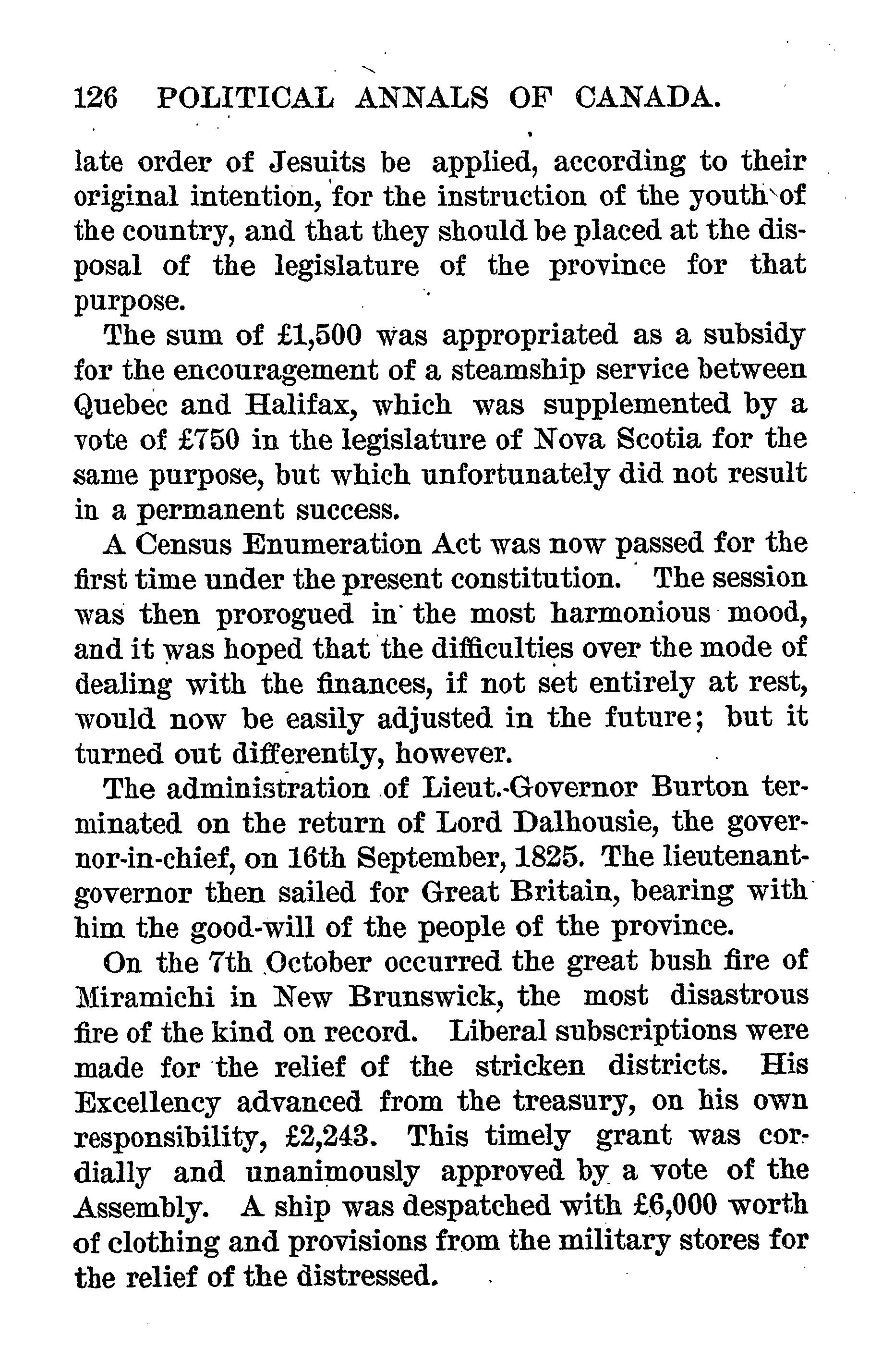 126 POLITICAL ANNALS OF CANADA.

late order of Jesuits be applied, according to their original intention, for the instruction of the youth of the country, and that they should be placed at the disposal of the legislature of the province for that purpose.

The sum of £1,500 was appropriated as a subsidy for the encouragement of a steamship service between Quebec and Halifax, which was supplemented by a vote of £750 in the legislature of Nova Scotia for the same purpose, but which unfortunately did not result in a permanent success.

A Census Enumeration Act was now passed for the first time under the present constitution. The session was then prorogued in the most harmonious mood, and it was hoped that the difficulties over the mode of dealing with the finances, if not set entirely at rest, would now be easily adjusted in the future; but it turned out differently, however.

The administration of Lieut.-Governor Burton terminated on the return of Lord Dalhousie, the governor-in-chief, on 16th September, 1825. The lieutenant-governor then sailed for Great Britain, bearing with him the good-will of the people of the province.

On the 7th October occurred the great bush fire of Miramichi in New Brunswick, the most disastrous fire of the kind on record. Liberal subscriptions were made for the relief of the stricken districts. His Excellency advanced from the treasury, on his own responsibility, £2,243. This timely grant was cordially and unanimously approved by a vote of the Assembly. A ship was despatched with £6,000 worth of clothing and provisions from the military stores for the relief of the distressed.